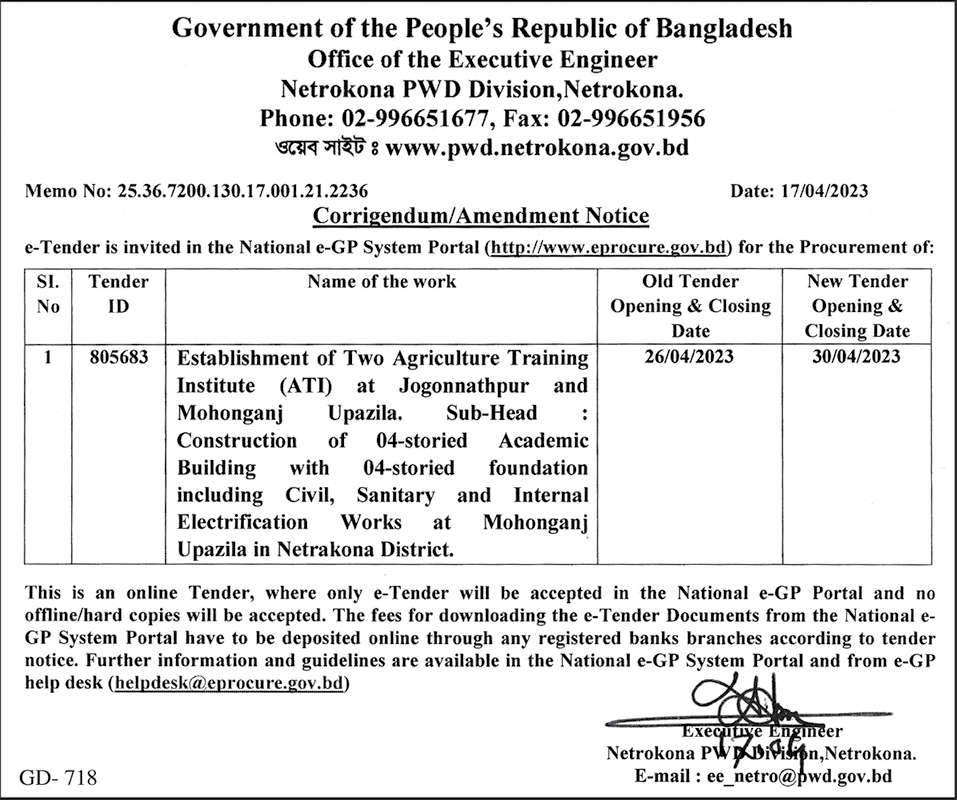 Government of the People's Republic of Bangladesh
Office of the Executive Engineer
Netrokona PWD Division,Netrokona.
Phone: 02-996651677, Fax: 02-996651956
ওয়েব সাইট ঃ www.pwd.netrokona.gov.bd

Memo No: 25.36.7200.130.17.001.21.2236

Date: 17/04/2023

Corrigendum/Amendment Notice

e-Tender is invited in the National e-GP System Portal (http://www.eprocure.gov.bd) for the Procurement of:

| SI. No | Tender ID | Name of the work | Old Tender Opening & Closing Date | New Tender Opening & Closing Date |
|---|---|---|---|---|
| 1 | 805683 | Establishment of Two Agriculture Training Institute (ATI) at Jogonnathpur and Mohonganj Upazila. Sub-Head : Construction of 04-storied Academic Building with 04-storied foundation including Civil, Sanitary and Internal Electrification Works at Mohonganj Upazila in Netrakona District. | 26/04/2023 | 30/04/2023 |

This is an online Tender, where only e-Tender will be accepted in the National e-GP Portal and no offline/hard copies will be accepted. The fees for downloading the e-Tender Documents from the National e-GP System Portal have to be deposited online through any registered banks branches according to tender notice. Further information and guidelines are available in the National e-GP System Portal and from e-GP help desk (helpdesk@eprocure.gov.bd)

17.04
Executive Engineer
Netrokona PWD Division,Netrokona.
E-mail : ee_netro@pwd.gov.bd

GD- 718